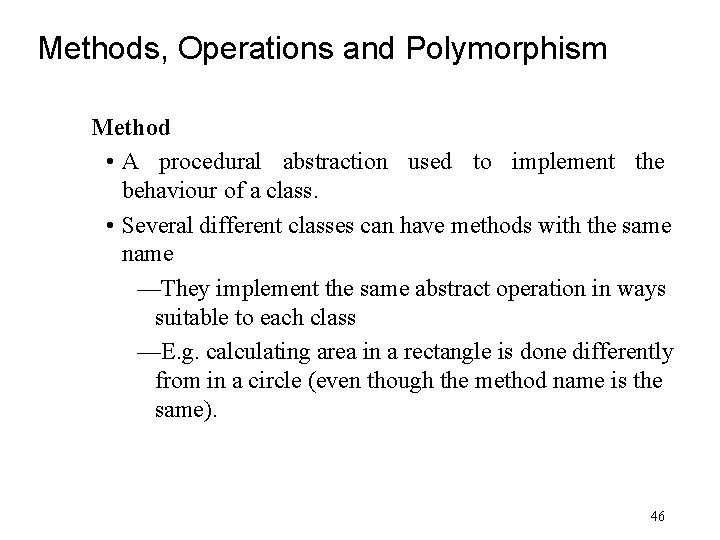 Methods, Operations and Polymorphism

Method

• A procedural abstraction used to implement the behaviour of a class.

• Several different classes can have methods with the same name

—They implement the same abstract operation in ways suitable to each class

—E.g. calculating area in a rectangle is done differently from in a circle (even though the method name is the same).

46